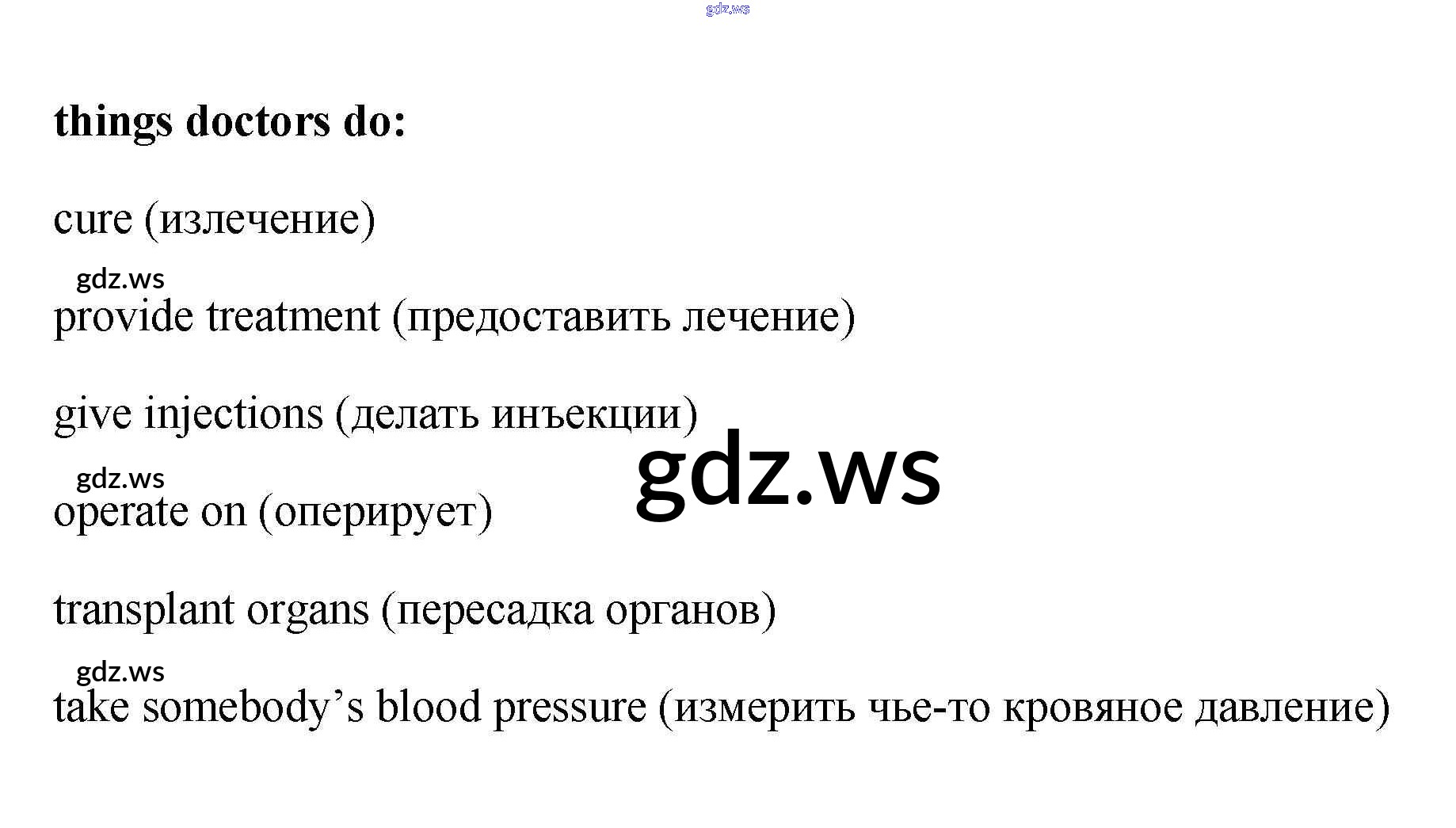 gdz.ws

**things doctors do:**

cure (излечение)

gdz.ws

provide treatment (предоставить лечение)

give injections (делать инъекции)

gdz.ws

gdz.ws

operate on (оперирует)

transplant organs (пересадка органов)

gdz.ws

take somebody's blood pressure (измерить чье-то кровяное давление)